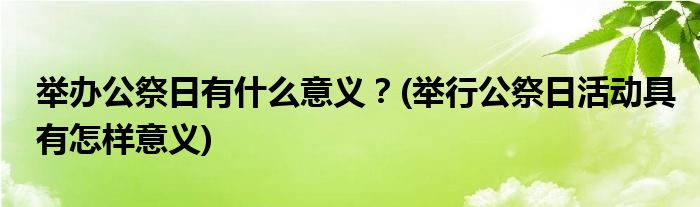 举办公祭日有什么意义？(举行公祭日活动具有怎样意义)